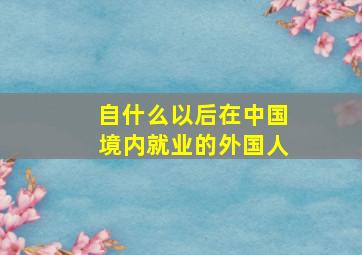 自什么以后在中国境内就业的外国人